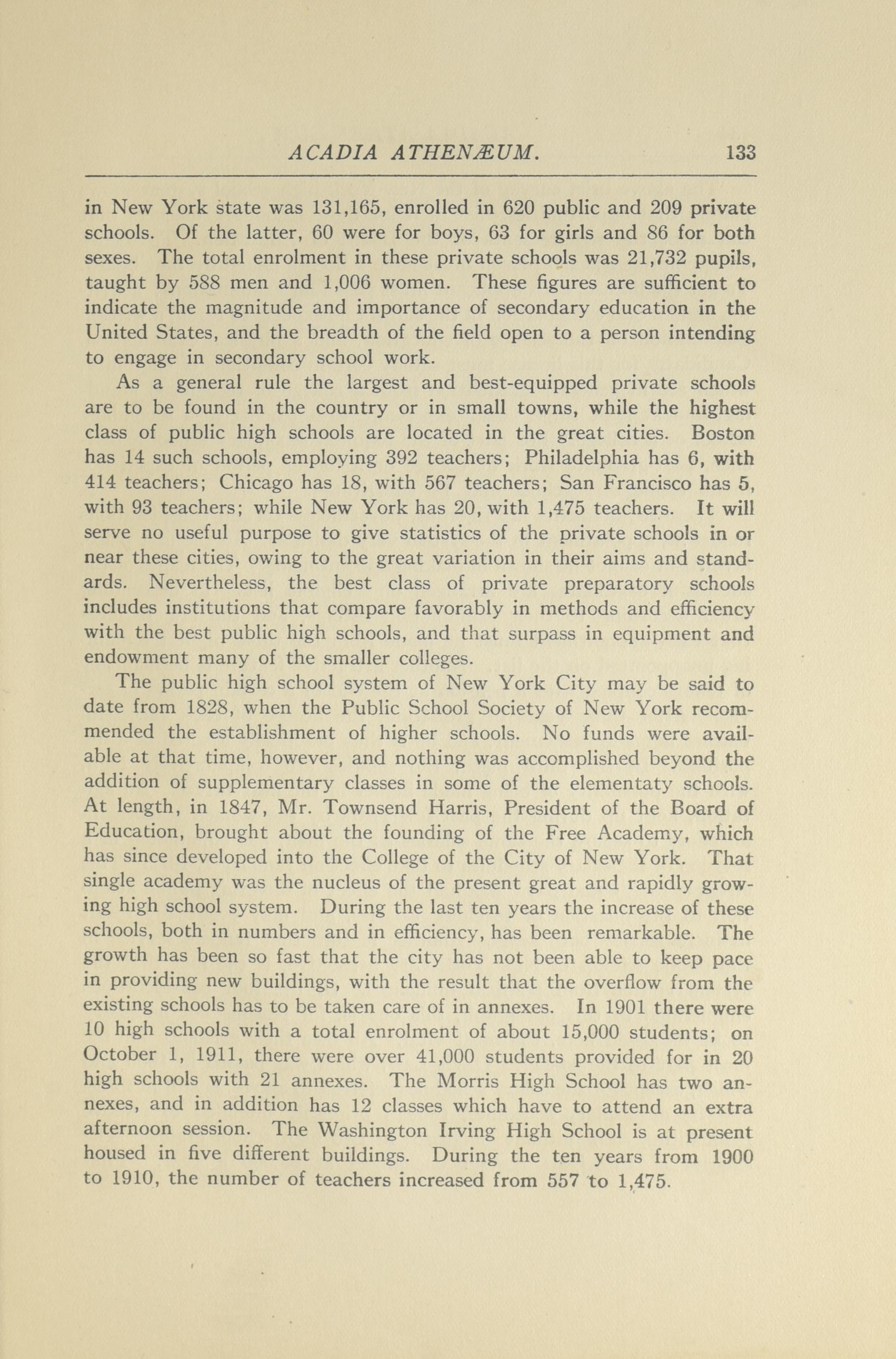 ACADIA ATHENÆUM. 133

in New York state was 131,165, enrolled in 620 public and 209 private schools. Of the latter, 60 were for boys, 63 for girls and 86 for both sexes. The total enrolment in these private schools was 21,732 pupils, taught by 588 men and 1,006 women. These figures are sufficient to indicate the magnitude and importance of secondary education in the United States, and the breadth of the field open to a person intending to engage in secondary school work.

As a general rule the largest and best-equipped private schools are to be found in the country or in small towns, while the highest class of public high schools are located in the great cities. Boston has 14 such schools, employing 392 teachers; Philadelphia has 6, with 414 teachers; Chicago has 18, with 567 teachers; San Francisco has 5, with 93 teachers; while New York has 20, with 1,475 teachers. It will serve no useful purpose to give statistics of the private schools in or near these cities, owing to the great variation in their aims and standards. Nevertheless, the best class of private preparatory schools includes institutions that compare favorably in methods and efficiency with the best public high schools, and that surpass in equipment and endowment many of the smaller colleges.

The public high school system of New York City may be said to date from 1828, when the Public School Society of New York recommended the establishment of higher schools. No funds were available at that time, however, and nothing was accomplished beyond the addition of supplementary classes in some of the elementaty schools. At length, in 1847, Mr. Townsend Harris, President of the Board of Education, brought about the founding of the Free Academy, which has since developed into the College of the City of New York. That single academy was the nucleus of the present great and rapidly growing high school system. During the last ten years the increase of these schools, both in numbers and in efficiency, has been remarkable. The growth has been so fast that the city has not been able to keep pace in providing new buildings, with the result that the overflow from the existing schools has to be taken care of in annexes. In 1901 there were 10 high schools with a total enrolment of about 15,000 students; on October 1, 1911, there were over 41,000 students provided for in 20 high schools with 21 annexes. The Morris High School has two annexes, and in addition has 12 classes which have to attend an extra afternoon session. The Washington Irving High School is at present housed in five different buildings. During the ten years from 1900 to 1910, the number of teachers increased from 557 to 1,475.